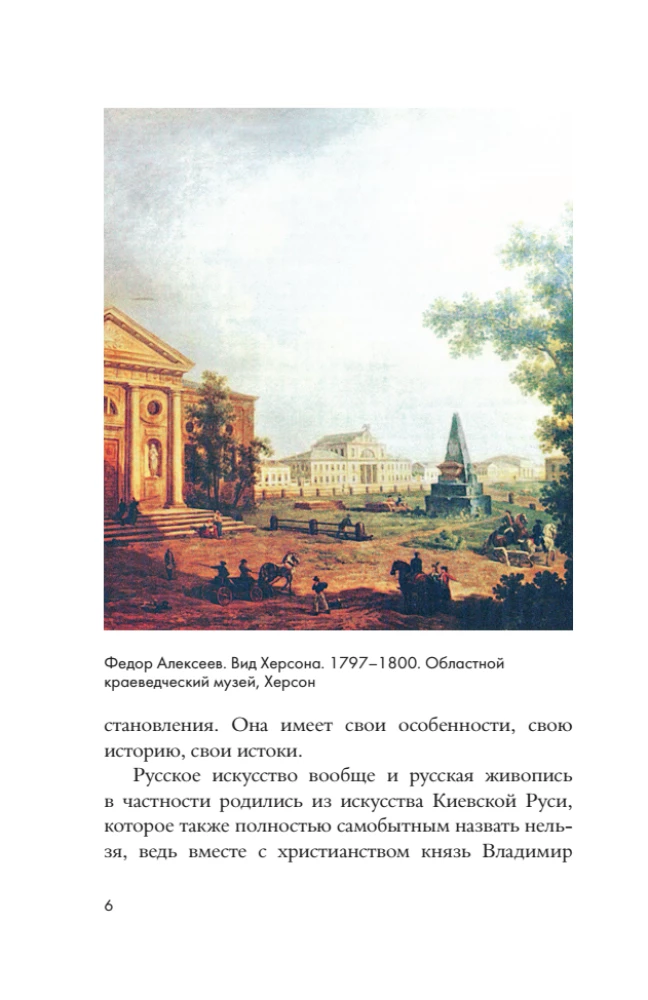 Федор Алексеев. Вид Херсона. 1797–1800. Областной краеведческий музей, Херсон

становления. Она имеет свои особенности, свою историю, свои истоки.

Русское искусство вообще и русская живопись в частности родились из искусства Киевской Руси, которое также полностью самобытным назвать нельзя, ведь вместе с христианством князь Владимир

6